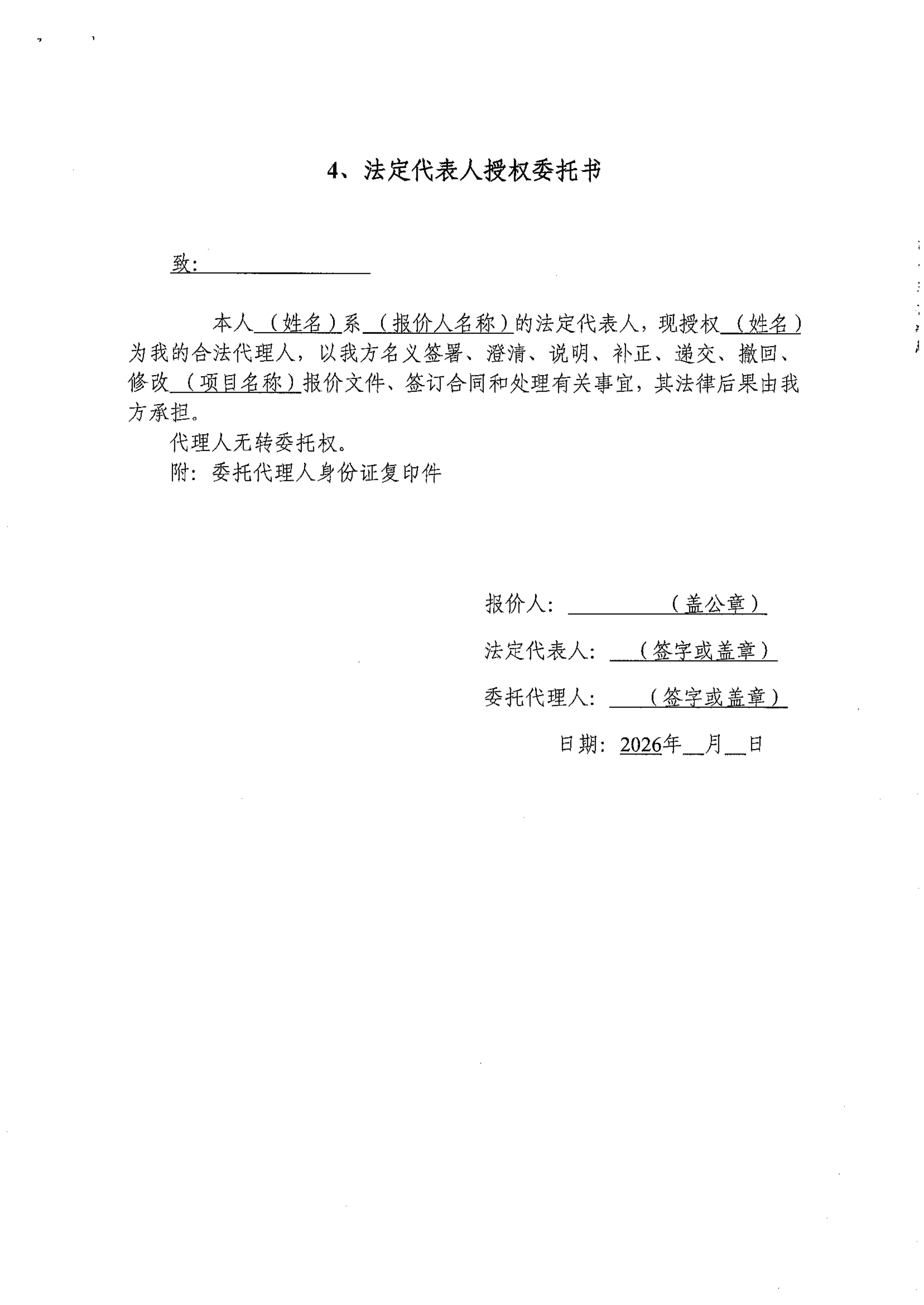 4、法定代表人授权委托书

致：

本人（姓名）系（报价人名称）的法定代表人，现授权（姓名）为我的合法代理人，以我方名义签署、澄清、说明、补正、递交、撤回、修改（项目名称）报价文件、签订合同和处理有关事宜，其法律后果由我方承担。

代理人无转委托权。

附：委托代理人身份证复印件

报价人：（盖公章）

法定代表人：（签字或盖章）

委托代理人：（签字或盖章）

日期：2026年__月__日